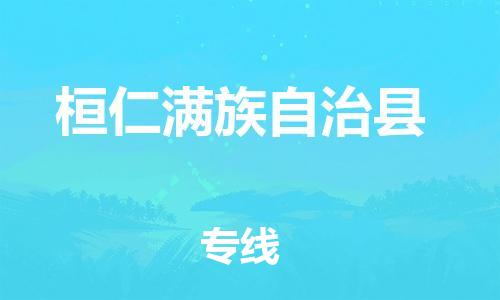 桓仁满族自治县

专线